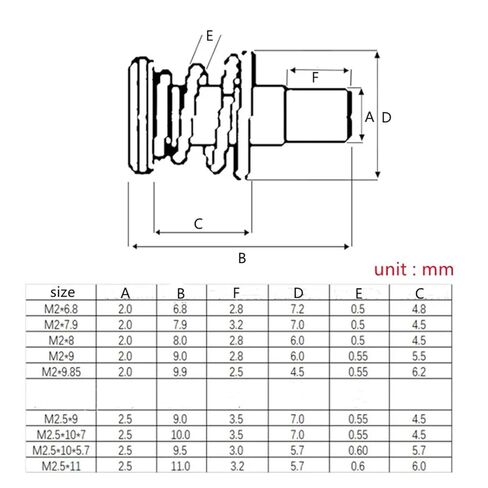 E

F

A D

C

B

unit : mm

| size | A | B | F | D | E | C |
|---|---|---|---|---|---|---|
| M2*6.8 | 2.0 | 6.8 | 2.8 | 7.2 | 0.5 | 4.8 |
| M2*7.9 | 2.0 | 7.9 | 3.2 | 7.0 | 0.5 | 4.5 |
| M2*8 | 2.0 | 8.0 | 2.8 | 6.0 | 0.5 | 4.5 |
| M2*9 | 2.0 | 9.0 | 2.8 | 6.0 | 0.55 | 5.5 |
| M2*9.85 | 2.0 | 9.9 | 2.5 | 4.5 | 0.55 | 6.2 |
| | | | | | | |
| M2.5*9 | 2.5 | 9.0 | 3.5 | 7.0 | 0.55 | 4.5 |
| M2.5*10*7 | 2.5 | 10.0 | 3.5 | 7.0 | 0.55 | 4.5 |
| M2.5*10*5.7 | 2.5 | 9.5 | 3.0 | 5.7 | 0.60 | 5.7 |
| M2.5*11 | 2.5 | 11.0 | 3.2 | 5.7 | 0.6 | 6.0 |